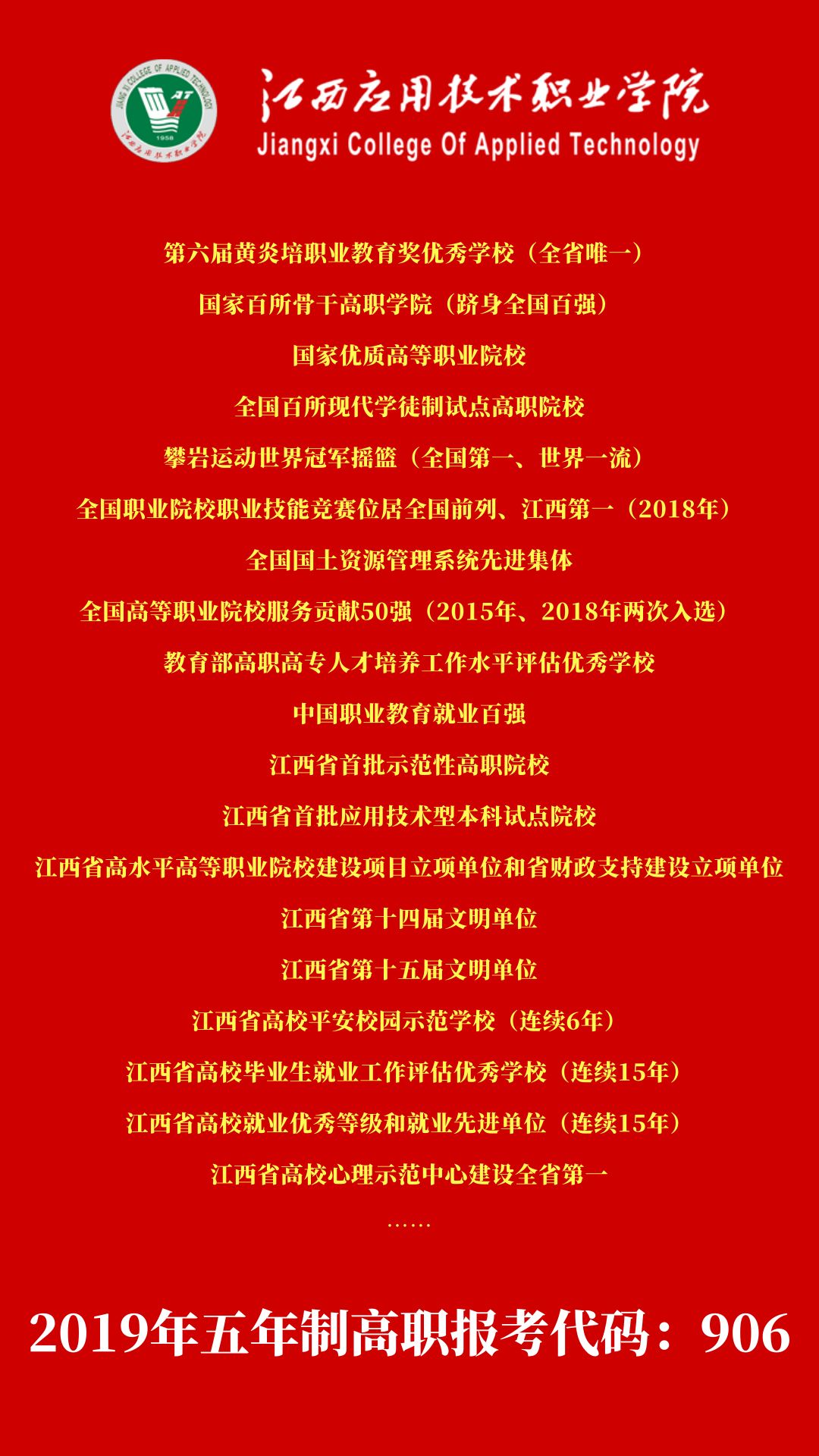 JIANG XI COLLEGE OF APPLIED TECHNOLOGY
AT
1958
江西应用技术职业学院

江西应用技术职业学院
Jiangxi College Of Applied Technology

第六届黄炎培职业教育奖优秀学校（全省唯一）

国家百所骨干高职学院（跻身全国百强）

国家优质高等职业院校

全国百所现代学徒制试点高职院校

攀岩运动世界冠军摇篮（全国第一、世界一流）

全国职业院校职业技能竞赛位居全国前列、江西第一（2018年）

全国国土资源管理系统先进集体

全国高等职业院校服务贡献50强（2015年、2018年两次入选）

教育部高职高专人才培养工作水平评估优秀学校

中国职业教育就业百强

江西省首批示范性高职院校

江西省首批应用技术型本科试点院校

江西省高水平高等职业院校建设项目立项单位和省财政支持建设立项单位

江西省第十四届文明单位

江西省第十五届文明单位

江西省高校平安校园示范学校（连续6年）

江西省高校毕业生就业工作评估优秀学校（连续15年）

江西省高校就业优秀等级和就业先进单位（连续15年）

江西省高校心理示范中心建设全省第一

……

2019年五年制高职报考代码：906